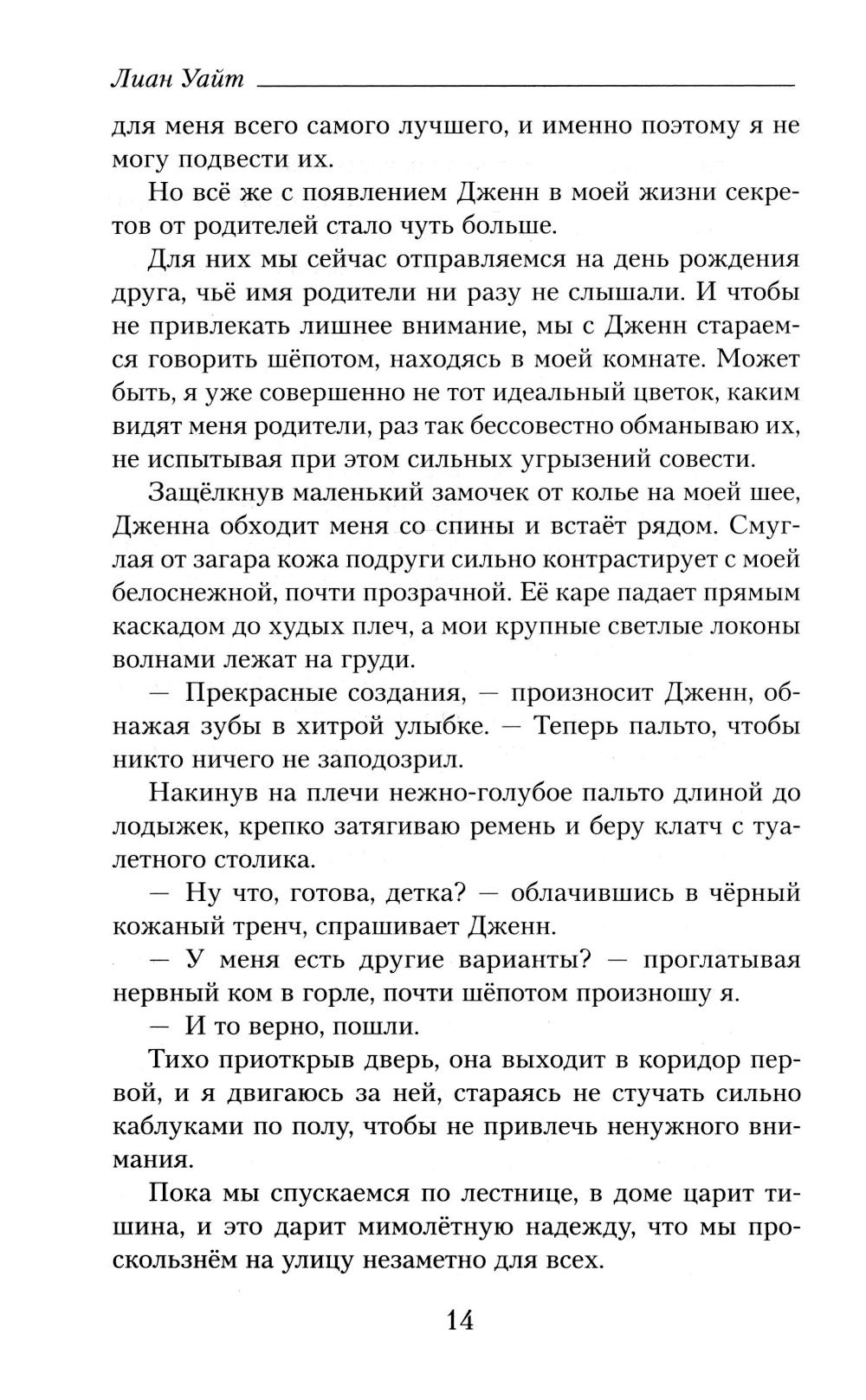 Лиан Уайт

для меня всего самого лучшего, и именно поэтому я не могу подвести их.

Но всё же с появлением Дженн в моей жизни секретов от родителей стало чуть больше.

Для них мы сейчас отправляемся на день рождения друга, чьё имя родители ни разу не слышали. И чтобы не привлекать лишнее внимание, мы с Дженн стараемся говорить шёпотом, находясь в моей комнате. Может быть, я уже совершенно не тот идеальный цветок, каким видят меня родители, раз так бессовестно обманываю их, не испытывая при этом сильных угрызений совести.

Защёлкнув маленький замочек от колье на моей шее, Дженна обходит меня со спины и встаёт рядом. Смуглая от загара кожа подруги сильно контрастирует с моей белоснежной, почти прозрачной. Её каре падает прямым каскадом до худых плеч, а мои крупные светлые локоны волнами лежат на груди.

— Прекрасные создания, — произносит Дженн, обнажая зубы в хитрой улыбке. — Теперь пальто, чтобы никто ничего не заподозрил.

Накинув на плечи нежно-голубое пальто длиной до лодыжек, крепко затягиваю ремень и беру клатч с туалетного столика.

— Ну что, готова, детка? — облачившись в чёрный кожаный тренч, спрашивает Дженн.

— У меня есть другие варианты? — проглатывая нервный ком в горле, почти шёпотом произношу я.

— И то верно, пошли.

Тихо приоткрыв дверь, она выходит в коридор первой, и я двигаюсь за ней, стараясь не стучать сильно каблуками по полу, чтобы не привлечь ненужного внимания.

Пока мы спускаемся по лестнице, в доме царит тишина, и это дарит мимолётную надежду, что мы проскользнём на улицу незаметно для всех.

14